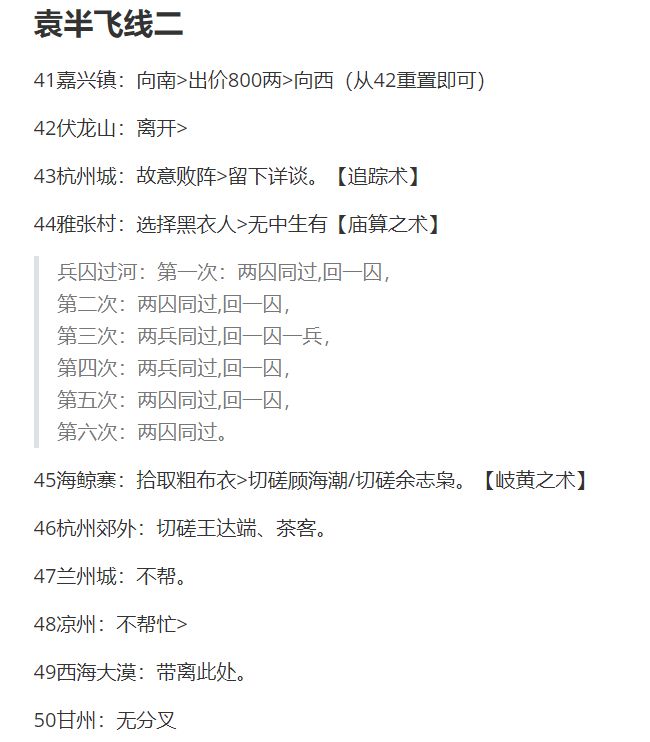 袁半飞线二

41嘉兴镇：向南>出价800两>向西（从42重置即可）

42伏龙山：离开>

43杭州城：故意败阵>留下详谈。【追踪术】

44雅张村：选择黑衣人>无中生有【庙算之术】

兵囚过河：第一次：两囚同过,回一囚,
第二次：两囚同过,回一囚,
第三次：两兵同过,回一囚一兵,
第四次：两兵同过,回一囚,
第五次：两囚同过,回一囚,
第六次：两囚同过。

45海鲸寨：拾取粗布衣>切磋顾海潮/切磋余志枭。【岐黄之术】

46杭州郊外：切磋王达端、茶客。

47兰州城：不帮。

48凉州：不帮忙>

49西海大漠：带离此处。

50甘州：无分叉